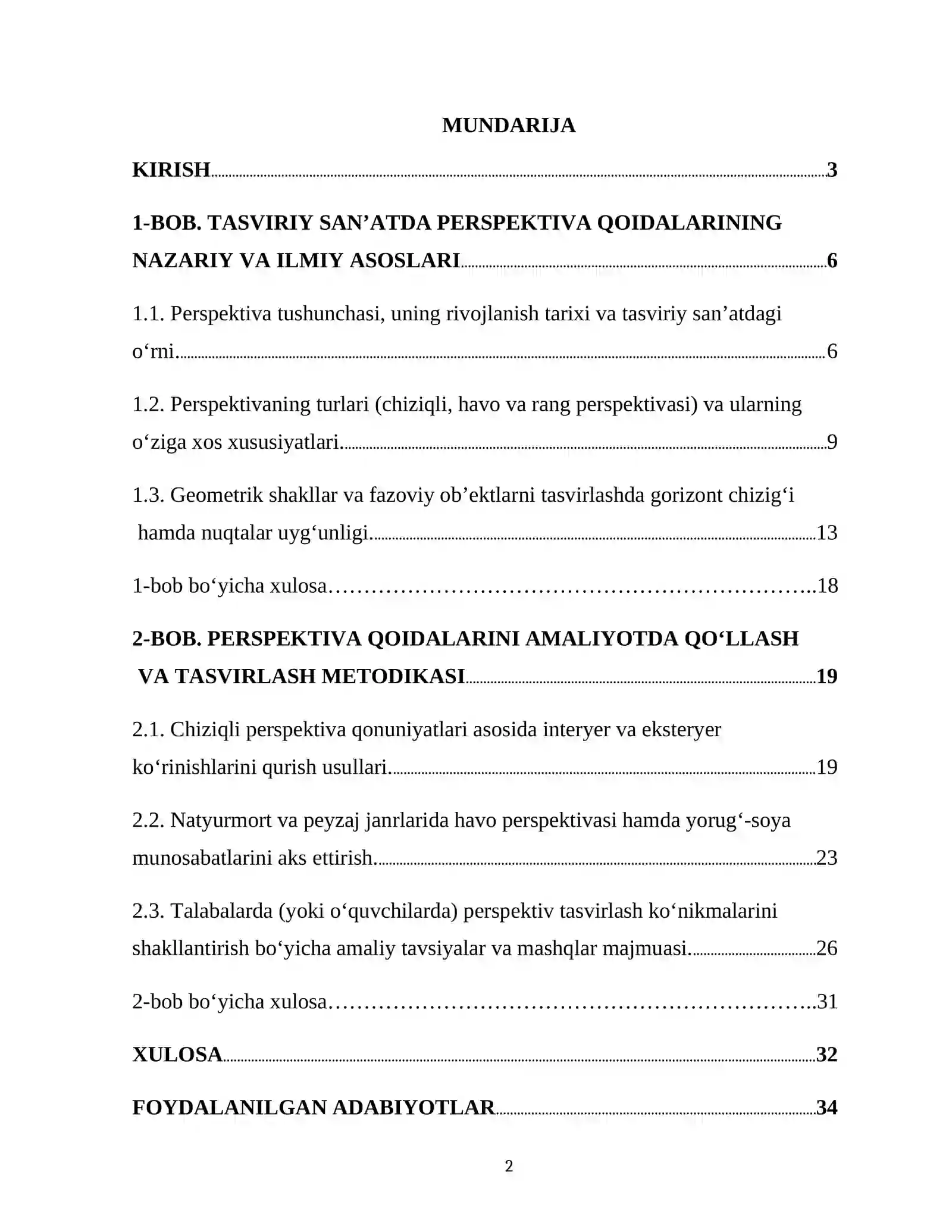 MUNDARIJA

KIRISH 3

1-BOB. TASVIRIY SAN'ATDA PERSPEKTIVA QOIDALARINING NAZARIY VA ILMIY ASOSLARI 6

1.1. Perspektiva tushunchasi, uning rivojlanish tarixi va tasviriy san'atdagi o'rni. 6

1.2. Perspektivaning turlari (chiziqli, havo va rang perspektivasi) va ularning o'ziga xos xususiyatlari. 9

1.3. Geometrik shakllar va fazoviy ob'ektlarni tasvirlashda gorizont chizig'i hamda nuqtalar uyg'unligi. 13

1-bob bo'yicha xulosa 18

2-BOB. PERSPEKTIVA QOIDALARINI AMALIYOTDA QO'LLASH VA TASVIRLASH METODIKASI 19

2.1. Chiziqli perspektiva qonuniyatlari asosida interyer va eksteryer ko'rinishlarini qurish usullari. 19

2.2. Natyurmort va peyzaj janrlarida havo perspektivasi hamda yorug'-soya munosabatlarini aks ettirish. 23

2.3. Talabalarda (yoki o'quvchilarda) perspektiv tasvirlash ko'nikmalarini shakllantirish bo'yicha amaliy tavsiyalar va mashqlar majmuasi. 26

2-bob bo'yicha xulosa 31

XULOSA 32

FOYDALANILGAN ADABIYOTLAR 34

2